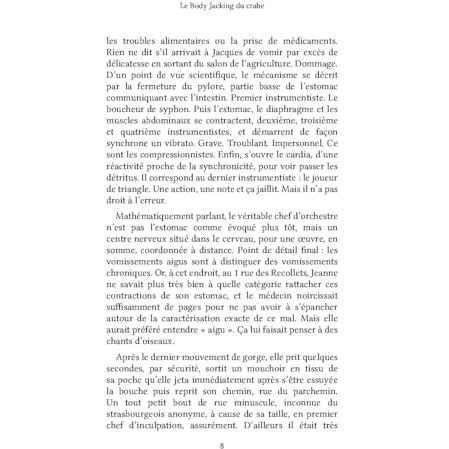 Le Body Jacking du crabe

les troubles alimentaires ou la prise de médicaments. Rien ne dit s'il arrivait à Jacques de vomir par excès de délicatesse en sortant du salon de l'agriculture. Dommage. D'un point de vue scientifique, le mécanisme se décrit par la fermeture du pylore, partie basse de l'estomac communiquant avec l'intestin. Premier instrumentiste. Le boucheur de syphon. Puis l'estomac, le diaphragme et les muscles abdominaux se contractent, deuxième, troisième et quatrième instrumentistes, et démarrent de façon synchrone un vibrato. Grave. Troublant. Impersonnel. Ce sont les compressionnistes. Enfin, s'ouvre le cardia, d'une réactivité proche de la synchronicité, pour voir passer les détritus. Il correspond au dernier instrumentiste : le joueur de triangle. Une action, une note et ça jaillit. Mais il n'a pas droit à l'erreur.

Mathématiquement parlant, le véritable chef d'orchestre n'est pas l'estomac comme évoqué plus tôt, mais un centre nerveux situé dans le cerveau, pour une œuvre, en somme, coordonnée à distance. Point de détail final : les vomissements aigus sont à distinguer des vomissements chroniques. Or, à cet endroit, au 1 rue des Recollets, Jeanne ne savait plus très bien à quelle catégorie rattacher ces contractions de son estomac, et le médecin noircissait suffisamment de pages pour ne pas avoir à s'épancher autour de la caractérisation exacte de ce mal. Mais elle aurait préféré entendre « aigu ». Ça lui faisait penser à des chants d'oiseaux.

Après le dernier mouvement de gorge, elle prit quelques secondes, par sécurité, sortit un mouchoir en tissu de sa poche qu'elle jeta immédiatement après s'être essuyée la bouche puis reprit son chemin, rue du parchemin. Un tout petit bout de rue minuscule, inconnue du strasbourgeois anonyme, à cause de sa taille, en premier chef d'inculpation, assurément. D'ailleurs il était très

8